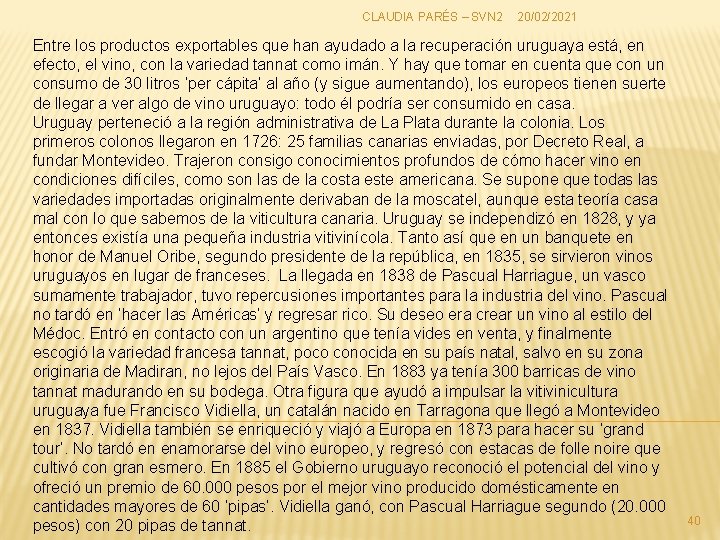 CLAUDIA PARÉS – SVN2 20/02/2021

Entre los productos exportables que han ayudado a la recuperación uruguaya está, en efecto, el vino, con la variedad tannat como imán. Y hay que tomar en cuenta que con un consumo de 30 litros 'per cápita' al año (y sigue aumentando), los europeos tienen suerte de llegar a ver algo de vino uruguayo: todo él podría ser consumido en casa.
Uruguay perteneció a la región administrativa de La Plata durante la colonia. Los primeros colonos llegaron en 1726: 25 familias canarias enviadas, por Decreto Real, a fundar Montevideo. Trajeron consigo conocimientos profundos de cómo hacer vino en condiciones difíciles, como son las de la costa este americana. Se supone que todas las variedades importadas originalmente derivaban de la moscatel, aunque esta teoría casa mal con lo que sabemos de la viticultura canaria. Uruguay se independizó en 1828, y ya entonces existía una pequeña industria vitivinícola. Tanto así que en un banquete en honor de Manuel Oribe, segundo presidente de la república, en 1835, se sirvieron vinos uruguayos en lugar de franceses. La llegada en 1838 de Pascual Harriague, un vasco sumamente trabajador, tuvo repercusiones importantes para la industria del vino. Pascual no tardó en 'hacer las Américas' y regresar rico. Su deseo era crear un vino al estilo del Médoc. Entró en contacto con un argentino que tenía vides en venta, y finalmente escogió la variedad francesa tannat, poco conocida en su país natal, salvo en su zona originaria de Madiran, no lejos del País Vasco. En 1883 ya tenía 300 barricas de vino tannat madurando en su bodega. Otra figura que ayudó a impulsar la vitivinicultura uruguaya fue Francisco Vidiella, un catalán nacido en Tarragona que llegó a Montevideo en 1837. Vidiella también se enriqueció y viajó a Europa en 1873 para hacer su 'grand tour'. No tardó en enamorarse del vino europeo, y regresó con estacas de folle noire que cultivó con gran esmero. En 1885 el Gobierno uruguayo reconoció el potencial del vino y ofreció un premio de 60.000 pesos por el mejor vino producido domésticamente en cantidades mayores de 60 'pipas'. Vidiella ganó, con Pascual Harriague segundo (20.000 pesos) con 20 pipas de tannat.

40